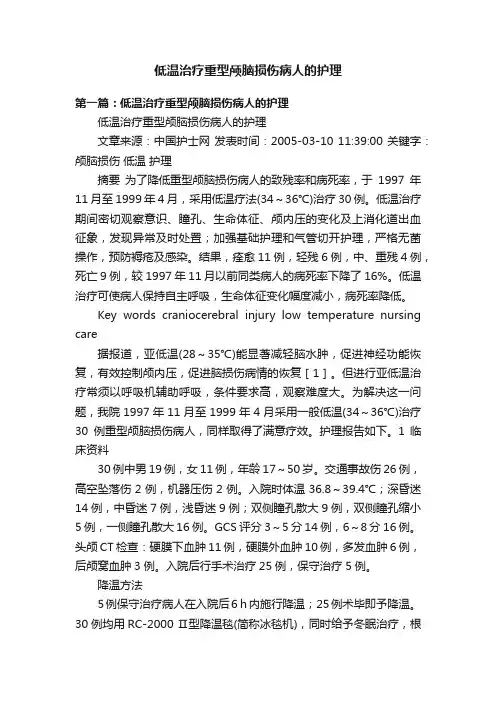 低温治疗重型颅脑损伤病人的护理

第一篇：低温治疗重型颅脑损伤病人的护理

低温治疗重型颅脑损伤病人的护理

文章来源：中国护士网 发表时间：2005-03-10 11:39:00 关键字：颅脑损伤 低温 护理

摘要 为了降低重型颅脑损伤病人的致残率和病死率，于 1997 年 11 月至 1999 年 4 月，采用低温疗法(34～36°C)治疗 30 例。低温治疗期间密切观察意识、瞳孔、生命体征、颅内压的变化及上消化道出血征象，发现异常及时处置；加强基础护理和气管切开护理，严格无菌操作，预防褥疮及感染。结果，痊愈 11 例，轻残 6 例，中、重残 4 例，死亡 9 例，较 1997 年 11 月以前同类病人的病死率下降了 16%。低温治疗可使病人保持自主呼吸，生命体征变化幅度减小，病死率降低。

Key words craniocerebral injury low temperature nursing care

据报道，亚低温(28～35°C)能显著减轻脑水肿，促进神经功能恢复，有效控制颅内压，促进脑损伤病情的恢复［1］。但进行亚低温治疗常须以呼吸机辅助呼吸，条件要求高，观察难度大。为解决这一问题，我院 1997 年 11 月至 1999 年 4 月采用一般低温(34～36°C)治疗 30 例重型颅脑损伤病人，同样取得了满意疗效。护理报告如下。1 临床资料

30 例中男 19 例，女 11 例，年龄 17～50 岁。交通事故伤 26 例，高空坠落伤 2 例，机器压伤 2 例。入院时体温 36.8～39.4°C；深昏迷 14 例，中昏迷 7 例，浅昏迷 9 例；双侧瞳孔散大 9 例，双侧瞳孔缩小 5 例，一侧瞳孔散大 16 例。GCS 评分 3～5 分 14 例，6～8 分 16 例。头颅 CT 检查：硬膜下血肿 11 例，硬膜外血肿 10 例，多发血肿 6 例，后颅窝血肿 3 例。入院后行手术治疗 25 例，保守治疗 5 例。

降温方法

5 例保守治疗病人在入院后 6 h 内施行降温；25 例术毕即予降温。30 例均用 RC-2000 Ⅱ型降温毯(简称冰毯机)，同时给予冬眠治疗，根